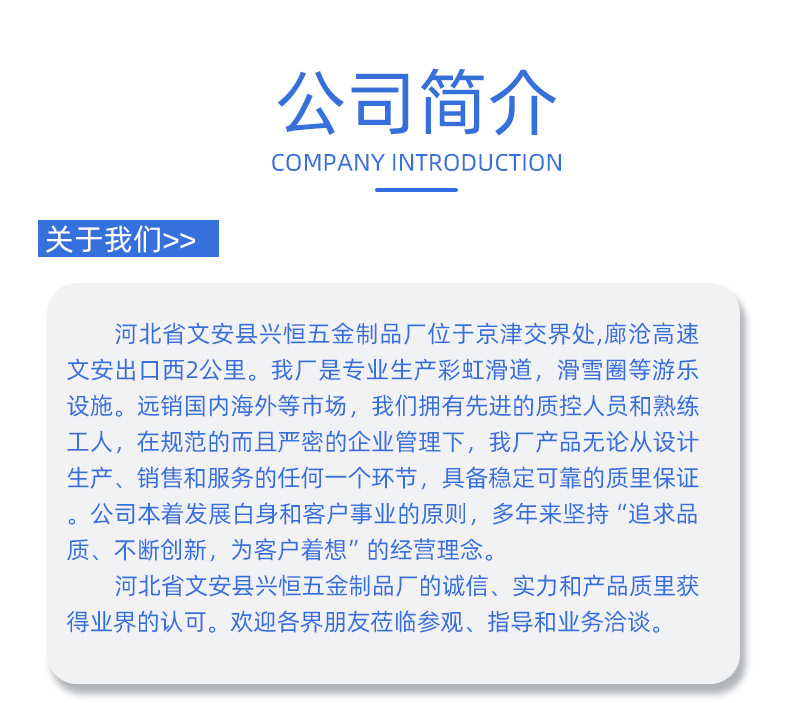 公司简介
COMPANY INTRODUCTION

关于我们>>

河北省文安县兴恒五金制品厂位于京津交界处,廊沧高速文安出口西2公里。我厂是专业生产彩虹滑道，滑雪圈等游乐设施。远销国内海外等市场，我们拥有先进的质控人员和熟练工人，在规范的而且严密的企业管理下，我厂产品无论从设计生产、销售和服务的任何一个环节，具备稳定可靠的质里保证。公司本着发展白身和客户事业的原则，多年来坚持“追求品质、不断创新，为客户着想”的经营理念。

河北省文安县兴恒五金制品厂的诚信、实力和产品质里获得业界的认可。欢迎各界朋友莅临参观、指导和业务洽谈。